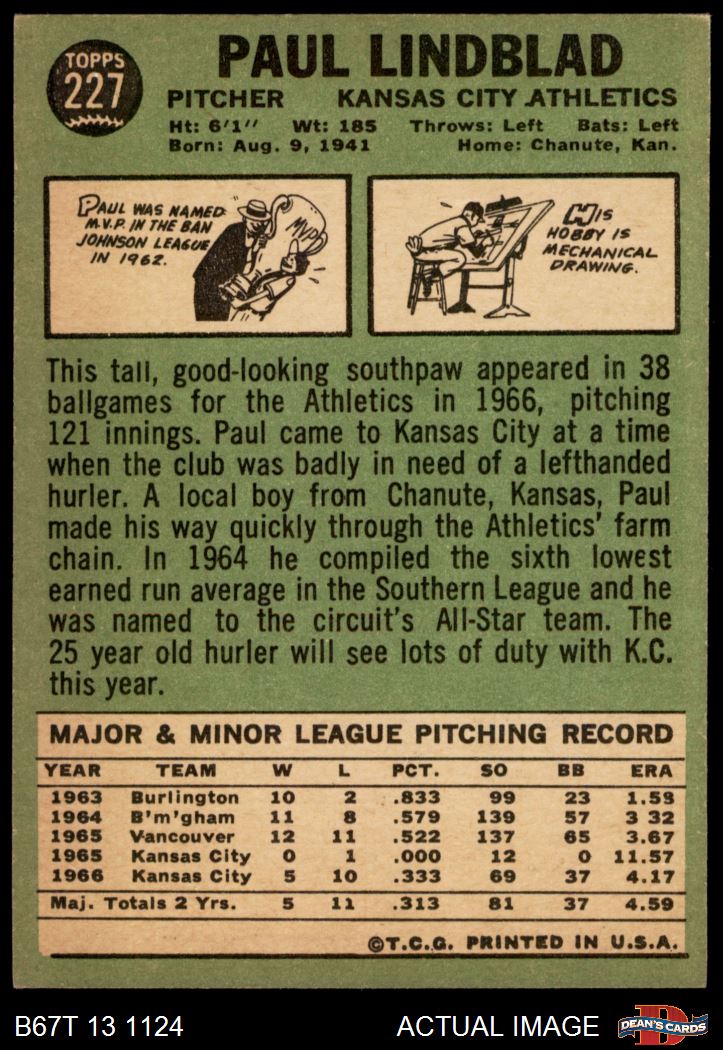 TOPPS
227

PAUL LINDBLAD

PITCHER KANSAS CITY ATHLETICS

Ht: 6'1'' Wt: 185 Throws: Left Bats: Left
Born: Aug. 9, 1941 Home: Chanute, Kan.

PAUL WAS NAMED M.V.P. IN THE BAN JOHNSON LEAGUE IN 1962.

MVP

HIS HOBBY IS MECHANICAL DRAWING.

This tall, good-looking southpaw appeared in 38 ballgames for the Athletics in 1966, pitching 121 innings. Paul came to Kansas City at a time when the club was badly in need of a lefthanded hurler. A local boy from Chanute, Kansas, Paul made his way quickly through the Athletics' farm chain. In 1964 he compiled the sixth lowest earned run average in the Southern League and he was named to the circuit's All-Star team. The 25 year old hurler will see lots of duty with K.C. this year.

MAJOR & MINOR LEAGUE PITCHING RECORD

| YEAR | TEAM | W | L | PCT. | SO | BB | ERA |
|---|---|---|---|---|---|---|---|
| 1963 | Burlington | 10 | 2 | .833 | 99 | 23 | 1.59 |
| 1964 | B'm'gham | 11 | 8 | .579 | 139 | 57 | 3 32 |
| 1965 | Vancouver | 12 | 11 | .522 | 137 | 65 | 3.67 |
| 1965 | Kansas City | 0 | 1 | .000 | 12 | 0 | 11.57 |
| 1966 | Kansas City | 5 | 10 | .333 | 69 | 37 | 4.17 |
| Maj. Totals 2 Yrs. | | 5 | 11 | .313 | 81 | 37 | 4.59 |

©T.C.G. PRINTED IN U.S.A.

B67T 13 1124

ACTUAL IMAGE

DEAN'S CARDS